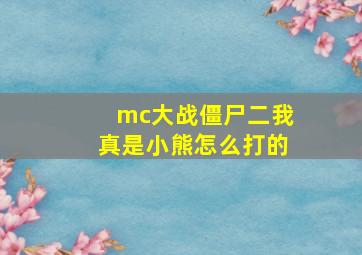 mc大战僵尸二我真是小熊怎么打的